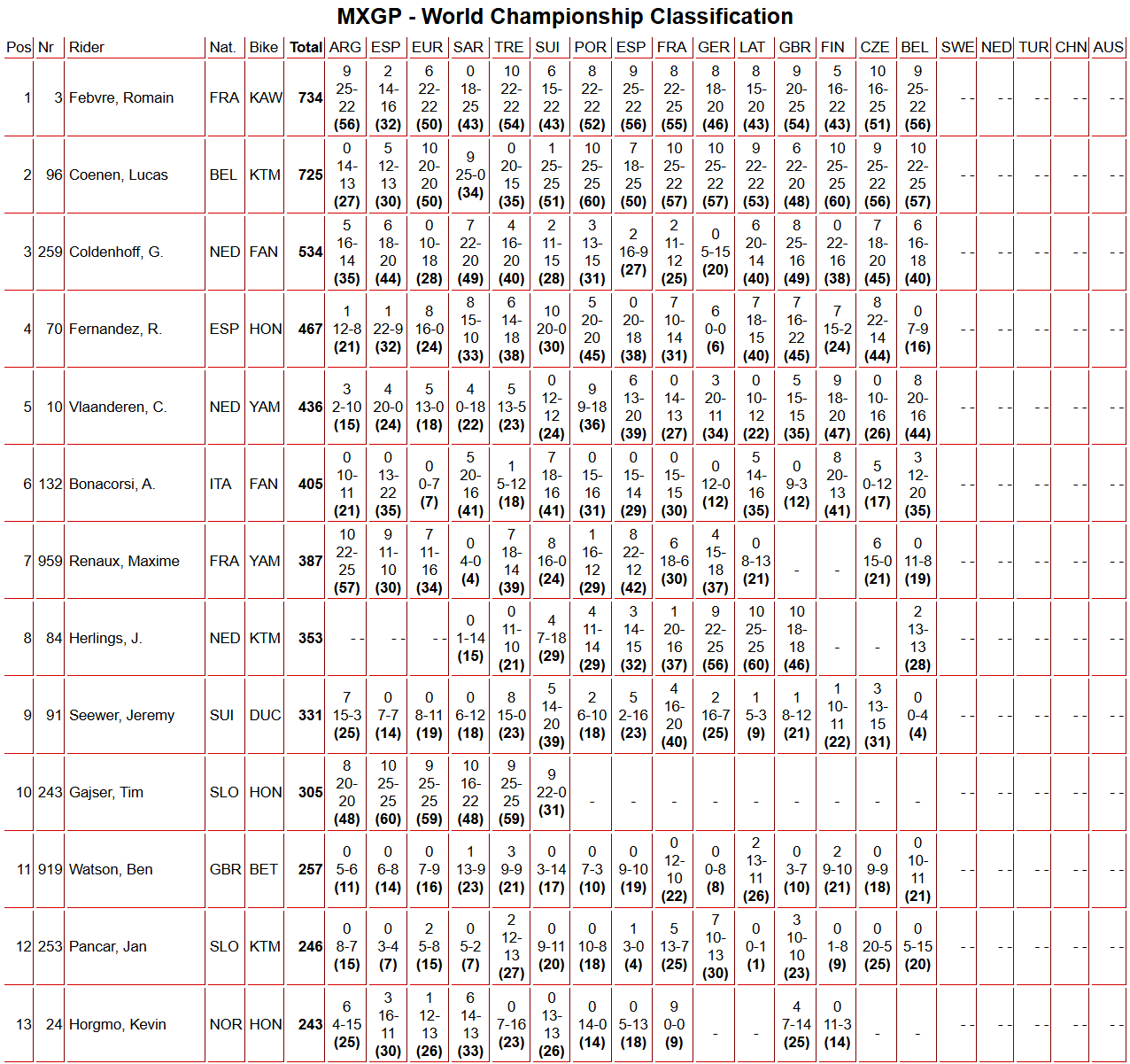 MXGP - World Championship Classification

| Pos | Nr | Rider | Nat. | Bike | Total | ARG | ESP | EUR | SAR | TRE | SUI | POR | ESP | FRA | GER | LAT | GBR | FIN | CZE | BEL | SWE | NED | TUR | CHN | AUS |
|---|---|---|---|---|---|---|---|---|---|---|---|---|---|---|---|---|---|---|---|---|---|---|---|---|---|
| 1 | 3 | Febvre, Romain | FRA | KAW | 734 | 9 25-22 (56) | 2 14-16 (32) | 6 22-22 (50) | 0 18-25 (43) | 10 22-22 (54) | 6 15-22 (43) | 8 22-22 (52) | 9 25-22 (56) | 8 22-25 (55) | 8 18-20 (46) | 8 15-20 (43) | 9 20-25 (54) | 5 16-22 (43) | 10 16-25 (51) | 9 25-22 (56) | - - | - - | - - | - - | - - |
| 2 | 96 | Coenen, Lucas | BEL | KTM | 725 | 0 14-13 (27) | 5 12-13 (30) | 10 20-20 (50) | 9 25-0 (34) | 0 20-15 (35) | 1 25-25 (51) | 10 25-25 (60) | 7 18-25 (50) | 10 25-22 (57) | 10 25-22 (57) | 9 22-22 (53) | 6 22-20 (48) | 10 25-25 (60) | 9 25-22 (56) | 10 22-25 (57) | - - | - - | - - | - - | - - |
| 3 | 259 | Coldenhoff, G. | NED | FAN | 534 | 5 16-14 (35) | 6 18-20 (44) | 0 10-18 (28) | 7 22-20 (49) | 4 16-20 (40) | 2 11-15 (28) | 3 13-15 (31) | 2 16-9 (27) | 2 11-12 (25) | 0 5-15 (20) | 6 20-14 (40) | 8 25-16 (49) | 0 22-16 (38) | 7 18-20 (45) | 6 16-18 (40) | - - | - - | - - | - - | - - |
| 4 | 70 | Fernandez, R. | ESP | HON | 467 | 1 12-8 (21) | 1 22-9 (32) | 8 16-0 (24) | 8 15-10 (33) | 6 14-18 (38) | 10 20-0 (30) | 5 20-20 (45) | 0 20-18 (38) | 7 10-14 (31) | 6 0-0 (6) | 7 18-15 (40) | 7 16-22 (45) | 7 15-2 (24) | 8 22-14 (44) | 0 7-9 (16) | - - | - - | - - | - - | - - |
| 5 | 10 | Vlaanderen, C. | NED | YAM | 436 | 3 2-10 (15) | 4 20-0 (24) | 5 13-0 (18) | 4 0-18 (22) | 5 13-5 (23) | 0 12-12 (24) | 9 9-18 (36) | 6 13-20 (39) | 0 14-13 (27) | 3 20-11 (34) | 0 10-12 (22) | 5 15-15 (35) | 9 18-20 (47) | 0 10-16 (26) | 8 20-16 (44) | - - | - - | - - | - - | - - |
| 6 | 132 | Bonacorsi, A. | ITA | FAN | 405 | 0 10-11 (21) | 0 13-22 (35) | 0 0-7 (7) | 5 20-16 (41) | 1 5-12 (18) | 7 18-16 (41) | 0 15-16 (31) | 0 15-14 (29) | 0 15-15 (30) | 0 12-0 (12) | 5 14-16 (35) | 0 9-3 (12) | 8 20-13 (41) | 5 0-12 (17) | 3 12-20 (35) | - - | - - | - - | - - | - - |
| 7 | 959 | Renaux, Maxime | FRA | YAM | 387 | 10 22-25 (57) | 9 11-10 (30) | 7 11-16 (34) | 0 4-0 (4) | 7 18-14 (39) | 8 16-0 (24) | 1 16-12 (29) | 8 22-12 (42) | 6 18-6 (30) | 4 15-18 (37) | 0 8-13 (21) | - | - | 6 15-0 (21) | 0 11-8 (19) | - - | - - | - - | - - | - - |
| 8 | 84 | Herlings, J. | NED | KTM | 353 | - - | - - | - - | 0 1-14 (15) | 0 11-10 (21) | 4 7-18 (29) | 4 11-14 (29) | 3 14-15 (32) | 1 20-16 (37) | 9 22-25 (56) | 10 25-25 (60) | 10 18-18 (46) | - | - | 2 13-13 (28) | - - | - - | - - | - - | - - |
| 9 | 91 | Seewer, Jeremy | SUI | DUC | 331 | 7 15-3 (25) | 0 7-7 (14) | 0 8-11 (19) | 0 6-12 (18) | 8 15-0 (23) | 5 14-20 (39) | 2 6-10 (18) | 5 2-16 (23) | 4 16-20 (40) | 2 16-7 (25) | 1 5-3 (9) | 1 8-12 (21) | 1 10-11 (22) | 3 13-15 (31) | 0 0-4 (4) | - - | - - | - - | - - | - - |
| 10 | 243 | Gajser, Tim | SLO | HON | 305 | 8 20-20 (48) | 10 25-25 (60) | 9 25-25 (59) | 10 16-22 (48) | 9 25-25 (59) | 9 22-0 (31) | - | - | - | - | - | - | - | - | - | - - | - - | - - | - - | - - |
| 11 | 919 | Watson, Ben | GBR | BET | 257 | 0 5-6 (11) | 0 6-8 (14) | 0 7-9 (16) | 1 13-9 (23) | 3 9-9 (21) | 0 3-14 (17) | 0 7-3 (10) | 0 9-10 (19) | 0 12-10 (22) | 0 0-8 (8) | 2 13-11 (26) | 0 3-7 (10) | 2 9-10 (21) | 0 9-9 (18) | 0 10-11 (21) | - - | - - | - - | - - | - - |
| 12 | 253 | Pancar, Jan | SLO | KTM | 246 | 0 8-7 (15) | 0 3-4 (7) | 2 5-8 (15) | 0 5-2 (7) | 2 12-13 (27) | 0 9-11 (20) | 0 10-8 (18) | 1 3-0 (4) | 5 13-7 (25) | 7 10-13 (30) | 0 0-1 (1) | 3 10-10 (23) | 0 1-8 (9) | 0 20-5 (25) | 0 5-15 (20) | - - | - - | - - | - - | - - |
| 13 | 24 | Horgmo, Kevin | NOR | HON | 243 | 6 4-15 (25) | 3 16-11 (30) | 1 12-13 (26) | 6 14-13 (33) | 0 7-16 (23) | 0 13-13 (26) | 0 14-0 (14) | 0 5-13 (18) | 9 0-0 (9) | - | - | 4 7-14 (25) | 0 11-3 (14) | - | - | - - | - - | - - | - - | - - |